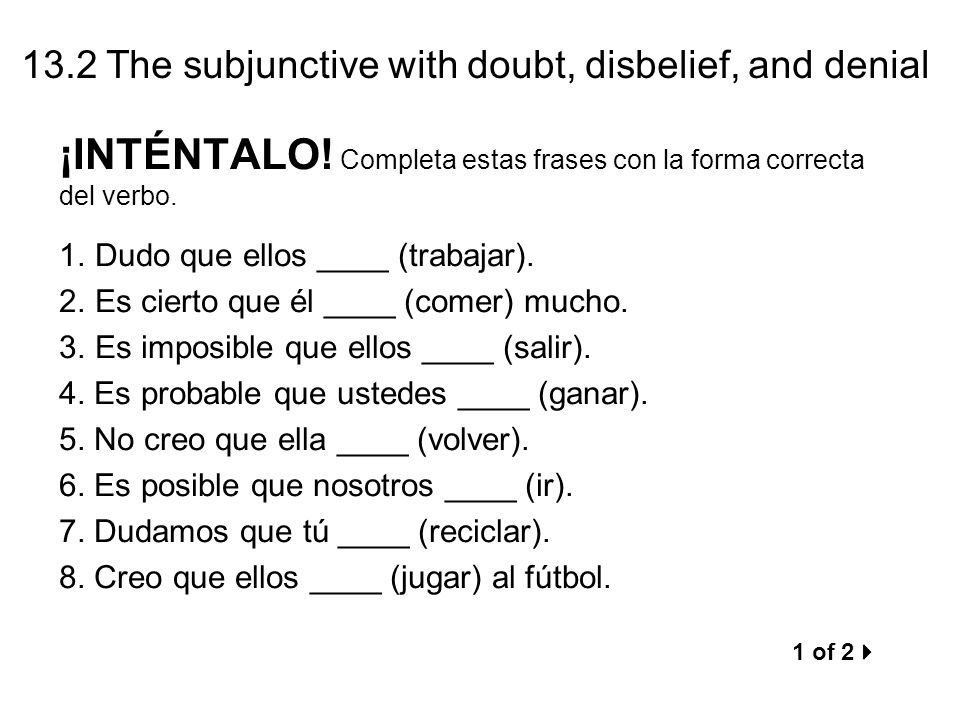 13.2 The subjunctive with doubt, disbelief, and denial

¡INTÉNTALO! Completa estas frases con la forma correcta del verbo.

1. Dudo que ellos ____ (trabajar).
2. Es cierto que él ____ (comer) mucho.
3. Es imposible que ellos ____ (salir).
4. Es probable que ustedes ____ (ganar).
5. No creo que ella ____ (volver).
6. Es posible que nosotros ____ (ir).
7. Dudamos que tú ____ (reciclar).
8. Creo que ellos ____ (jugar) al fútbol.

1 of 2